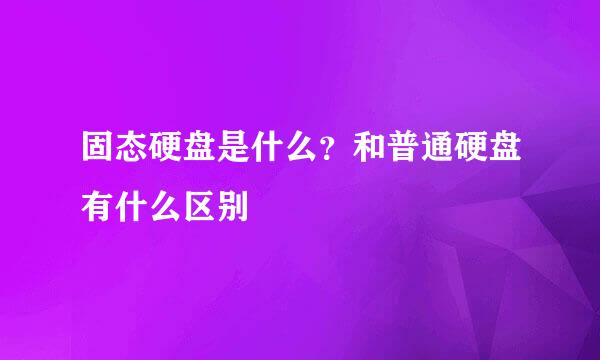 固态硬盘是什么？和普通硬盘有什么区别